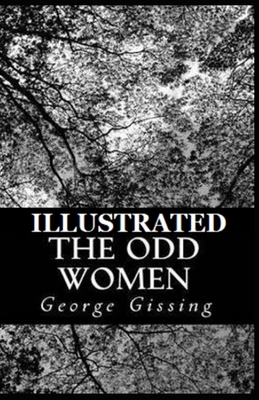 ILLUSTRATED
THE ODD WOMEN
George Gissing